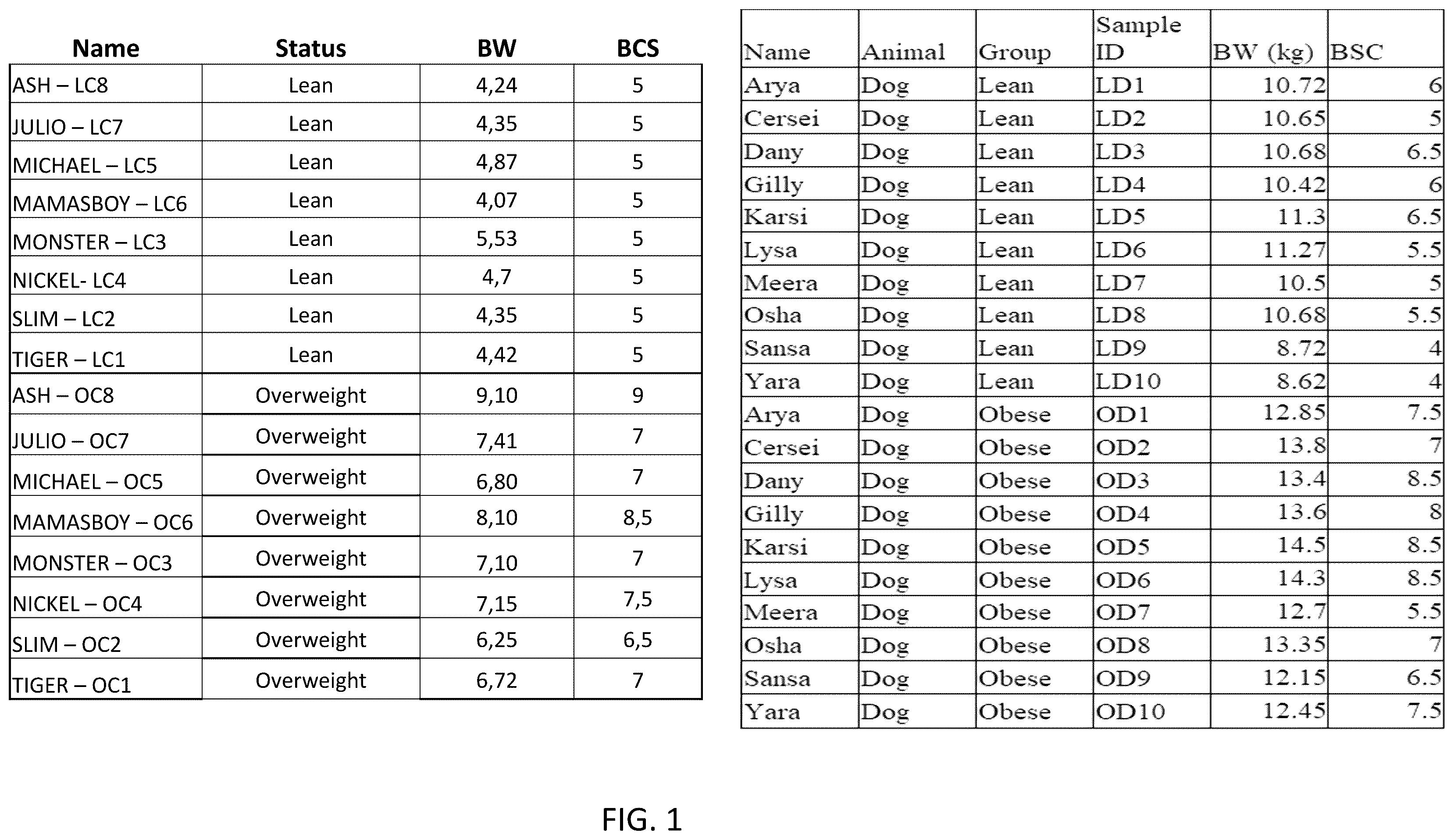 | Name | Status | BW | BCS |
|---|---|---|---|
| ASH – LC8 | Lean | 4,24 | 5 |
| JULIO – LC7 | Lean | 4,35 | 5 |
| MICHAEL – LC5 | Lean | 4,87 | 5 |
| MAMASBOY – LC6 | Lean | 4,07 | 5 |
| MONSTER – LC3 | Lean | 5,53 | 5 |
| NICKEL- LC4 | Lean | 4,7 | 5 |
| SLIM – LC2 | Lean | 4,35 | 5 |
| TIGER – LC1 | Lean | 4,42 | 5 |
| ASH – OC8 | Overweight | 9,10 | 9 |
| JULIO – OC7 | Overweight | 7,41 | 7 |
| MICHAEL – OC5 | Overweight | 6,80 | 7 |
| MAMASBOY – OC6 | Overweight | 8,10 | 8,5 |
| MONSTER – OC3 | Overweight | 7,10 | 7 |
| NICKEL – OC4 | Overweight | 7,15 | 7,5 |
| SLIM – OC2 | Overweight | 6,25 | 6,5 |
| TIGER – OC1 | Overweight | 6,72 | 7 |

| Name | Animal | Group | Sample ID | BW (kg) | BSC |
|---|---|---|---|---|---|
| Arya | Dog | Lean | LD1 | 10.72 | 6 |
| Cersei | Dog | Lean | LD2 | 10.65 | 5 |
| Dany | Dog | Lean | LD3 | 10.68 | 6.5 |
| Gilly | Dog | Lean | LD4 | 10.42 | 6 |
| Karsi | Dog | Lean | LD5 | 11.3 | 6.5 |
| Lysa | Dog | Lean | LD6 | 11.27 | 5.5 |
| Meera | Dog | Lean | LD7 | 10.5 | 5 |
| Osha | Dog | Lean | LD8 | 10.68 | 5.5 |
| Sansa | Dog | Lean | LD9 | 8.72 | 4 |
| Yara | Dog | Lean | LD10 | 8.62 | 4 |
| Arya | Dog | Obese | OD1 | 12.85 | 7.5 |
| Cersei | Dog | Obese | OD2 | 13.8 | 7 |
| Dany | Dog | Obese | OD3 | 13.4 | 8.5 |
| Gilly | Dog | Obese | OD4 | 13.6 | 8 |
| Karsi | Dog | Obese | OD5 | 14.5 | 8.5 |
| Lysa | Dog | Obese | OD6 | 14.3 | 8.5 |
| Meera | Dog | Obese | OD7 | 12.7 | 5.5 |
| Osha | Dog | Obese | OD8 | 13.35 | 7 |
| Sansa | Dog | Obese | OD9 | 12.15 | 6.5 |
| Yara | Dog | Obese | OD10 | 12.45 | 7.5 |

FIG. 1